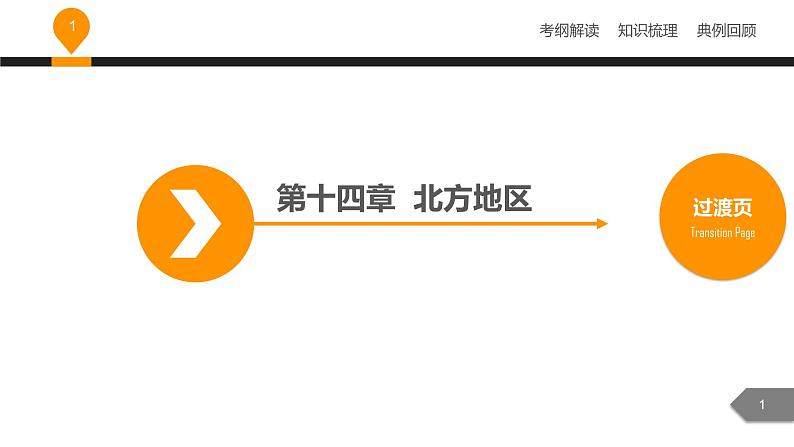 1

考纲解读　知识梳理　典例回顾

第十四章　北方地区

过渡页
Transition Page

1